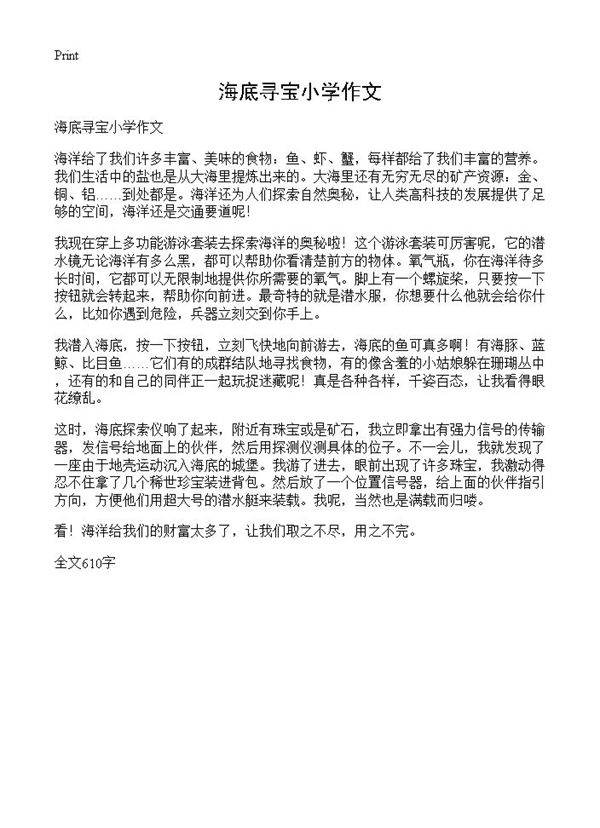 Print

海底寻宝小学作文

海底寻宝小学作文

海洋给了我们许多丰富、美味的食物：鱼、虾、蟹，每样都给了我们丰富的营养。我们生活中的盐也是从大海里提炼出来的。大海里还有无穷无尽的矿产资源，金、铜、铝……到处都是。海洋还为人们探索自然奥秘，让人类高科技的发展提供了足够的空间，海洋还是交通要道呢！

我现在穿上多功能游泳套装去探索海洋的奥秘啦！这个游泳套装可厉害呢，它的潜水镜无论海洋有多么黑，都可以帮助你看清楚前方的物体。氧气瓶，你在海洋待多长时间，它都可以无限制地提供你所需要的氧气。脚上有一个螺旋桨，只要按一下按钮就会转起来，帮助你向前进。最奇特的就是潜水服，你想要什么他就会给你什么，比如你遇到危险，兵器立刻交到你手上。

我潜入海底，按一下按钮，立刻飞快地向前游去，海底的鱼可真多啊！有海豚、蓝鲸、比目鱼……它们有的成群结队地寻找食物，有的像含羞的小姑娘躲在珊瑚丛中，还有的和自己的同伴正一起玩捉迷藏呢！真是各种各样，千姿百态，让我看得眼花缭乱。

这时，海底探索仪响了起来，附近有珠宝或是矿石，我立即拿出有强力信号的传输器，发信号给地面上的伙伴，然后用探测仪测具体的位子。不一会儿，我就发现了一座由于地壳运动沉入海底的城堡。我游了进去，眼前出现了许多珠宝，我激动得忍不住拿了几个稀世珍宝装进背包。然后放了一个位置信号器，给上面的伙伴指引方向，方便他们用超大号的潜水艇来装载。我呢，当然也是满载而归喽。

看！海洋给我们的财富太多了，让我们取之不尽，用之不完。

全文610字